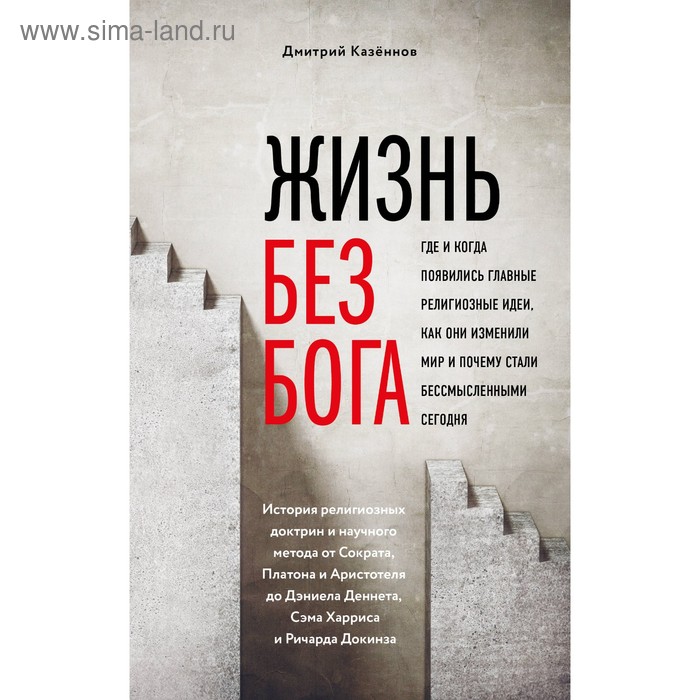 www.sima-land.ru

Дмитрий Казённов

ЖИЗНЬ
БЕЗ
БОГА

ГДЕ И КОГДА ПОЯВИЛИСЬ ГЛАВНЫЕ РЕЛИГИОЗНЫЕ ИДЕИ, КАК ОНИ ИЗМЕНИЛИ МИР И ПОЧЕМУ СТАЛИ БЕССМЫСЛЕННЫМИ СЕГОДНЯ

История религиозных доктрин и научного метода от Сократа, Платона и Аристотеля до Дэниела Деннета, Сэма Харриса и Ричарда Докинза